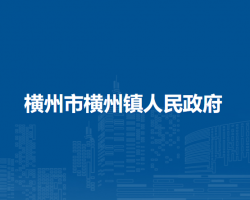 横州市横州镇人民政府